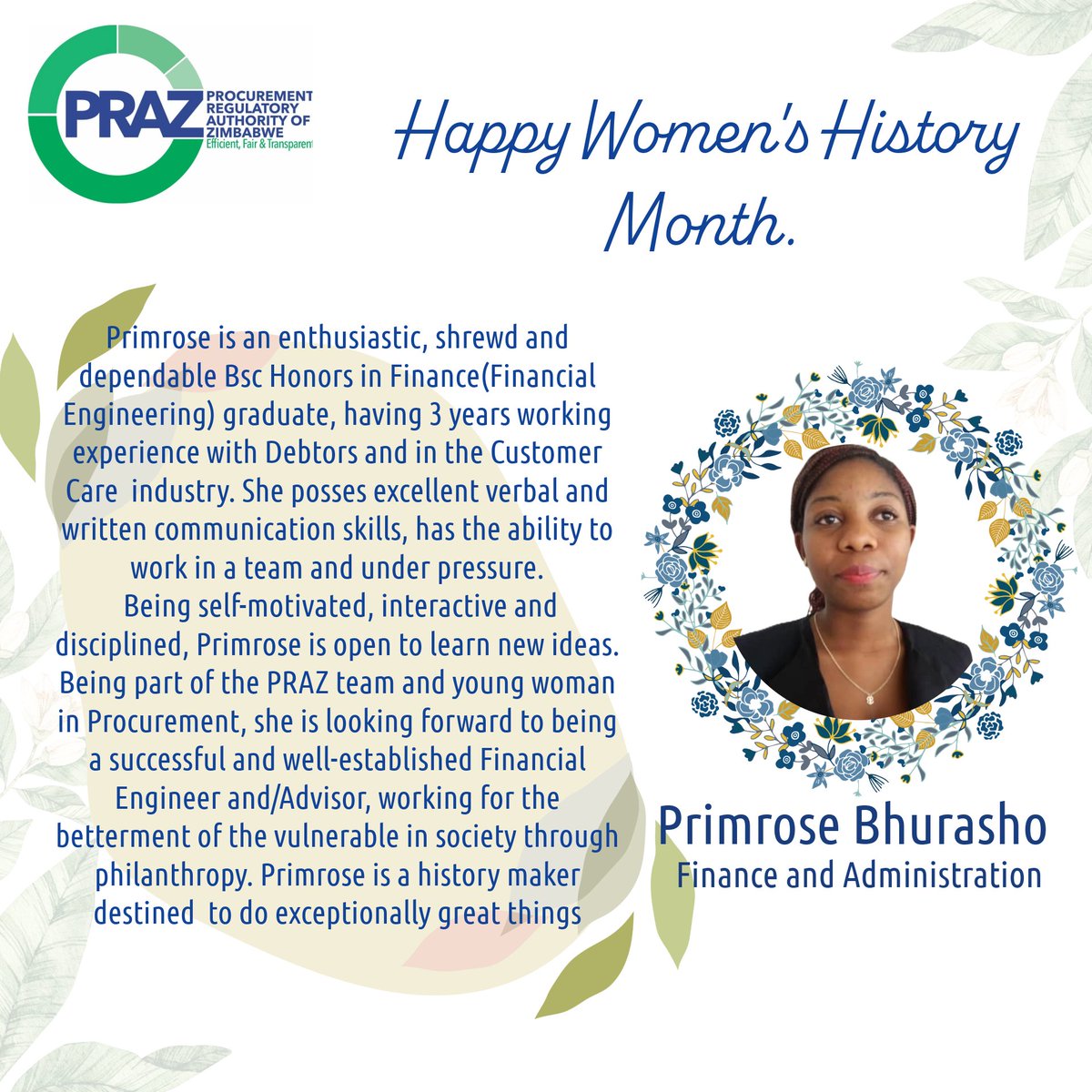 PRAZ PROCUREMENT REGULATORY AUTHORITY OF ZIMBABWE
Efficient, Fair & Transparent

Happy Women's History Month.

Primrose is an enthusiastic, shrewd and dependable Bsc Honors in Finance(Financial Engineering) graduate, having 3 years working experience with Debtors and in the Customer Care industry. She posses excellent verbal and written communication skills, has the ability to work in a team and under pressure.
Being self-motivated, interactive and disciplined, Primrose is open to learn new ideas. Being part of the PRAZ team and young woman in Procurement, she is looking forward to being a successful and well-established Financial Engineer and/Advisor, working for the betterment of the vulnerable in society through philanthropy. Primrose is a history maker destined to do exceptionally great things

Primrose Bhurasho
Finance and Administration